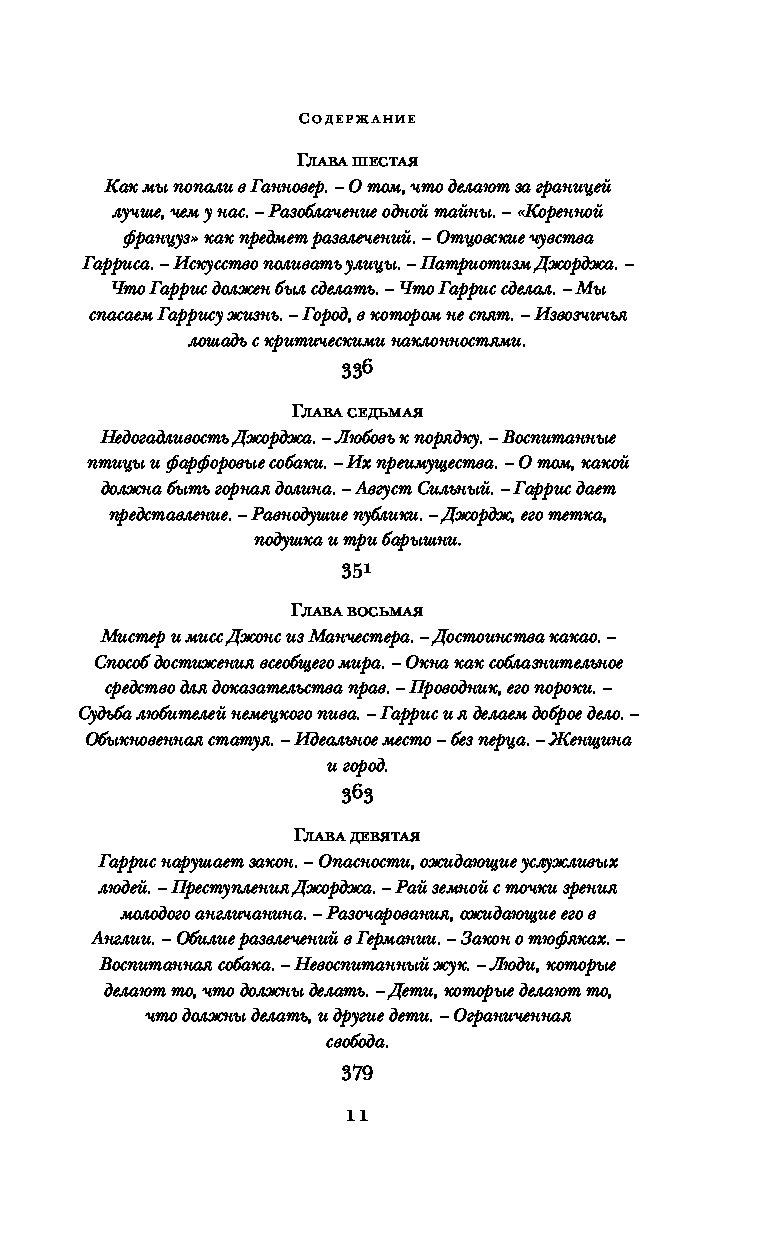 Содержание

Глава шестая
Как мы попали в Ганновер. – О том, что делают за границей лучше, чем у нас. – Разоблачение одной тайны. – «Коренной француз» как предмет развлечений. – Отцовские чувства Гарриса. – Искусство поливать улицы. – Патриотизм Джорджа. – Что Гаррис должен был сделать. – Что Гаррис сделал. – Мы спасаем Гаррису жизнь. – Город, в котором не спят. – Извозчичья лошадь с критическими наклонностями.
336

Глава седьмая
Недогадливость Джорджа. – Любовь к порядку. – Воспитанные птицы и фарфоровые собаки. – Их преимущества. – О том, какой должна быть горная долина. – Август Сильный. – Гаррис дает представление. – Равнодушие публики. – Джордж, его тетка, подушка и три барышни.
351

Глава восьмая
Мистер и мисс Джонс из Манчестера. – Достоинства какао. – Способ достижения всеобщего мира. – Окна как соблазнительное средство для доказательства прав. – Проводник, его пороки. – Судьба любителей немецкого пива. – Гаррис и я делаем доброе дело. – Обыкновенная статуя. – Идеальное место – без перца. – Женщина и город.
363

Глава девятая
Гаррис нарушает закон. – Опасности, ожидающие услужливых людей. – Преступления Джорджа. – Рай земной с точки зрения молодого англичанина. – Разочарования, ожидающие его в Англии. – Обилие развлечений в Германии. – Закон о тюфяках. – Воспитанная собака. – Невоспитанный жук. – Люди, которые делают то, что должны делать. – Дети, которые делают то, что должны делать, и другие дети. – Ограниченная свобода.
379

11